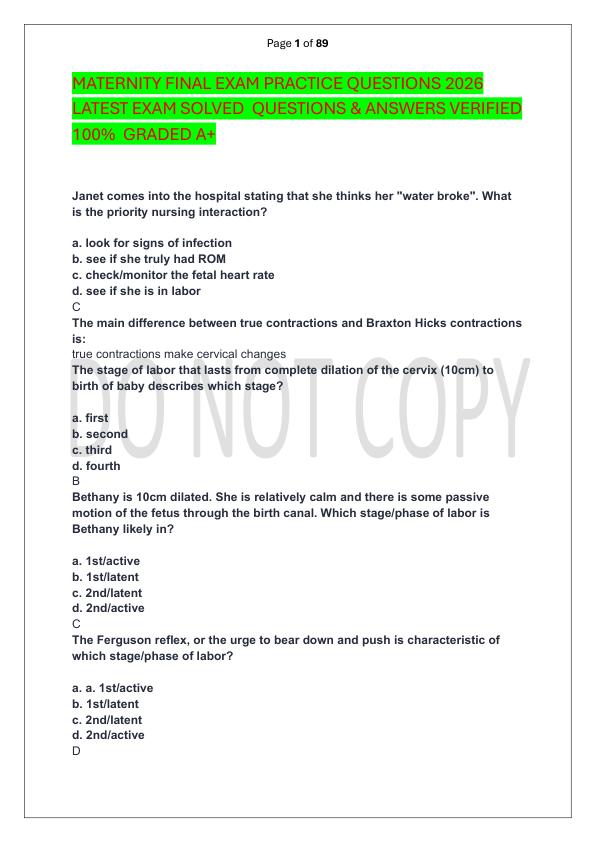 Page 1 of 89

MATERNITY FINAL EXAM PRACTICE QUESTIONS 2026 LATEST EXAM SOLVED QUESTIONS & ANSWERS VERIFIED 100% GRADED A+

Janet comes into the hospital stating that she thinks her "water broke". What is the priority nursing interaction?

a. look for signs of infection
b. see if she truly had ROM
c. check/monitor the fetal heart rate
d. see if she is in labor
C
The main difference between true contractions and Braxton Hicks contractions is:
true contractions make cervical changes
The stage of labor that lasts from complete dilation of the cervix (10cm) to birth of baby describes which stage?

a. first
b. second
c. third
d. fourth
B
Bethany is 10cm dilated. She is relatively calm and there is some passive motion of the fetus through the birth canal. Which stage/phase of labor is Bethany likely in?

a. 1st/active
b. 1st/latent
c. 2nd/latent
d. 2nd/active
C
The Ferguson reflex, or the urge to bear down and push is characteristic of which stage/phase of labor?

a. a. 1st/active
b. 1st/latent
c. 2nd/latent
d. 2nd/active
D

DO NOT COPY